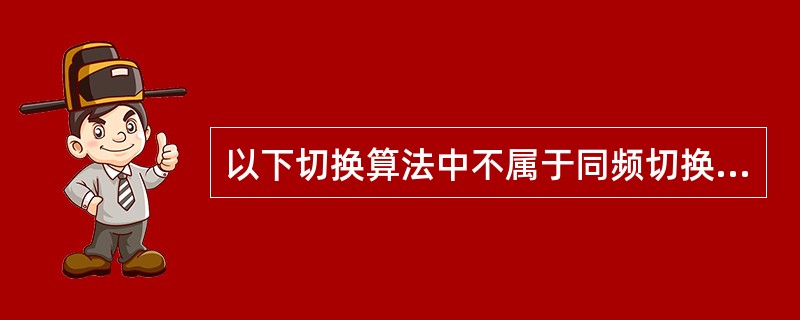 以下切换算法中不属于同频切换...